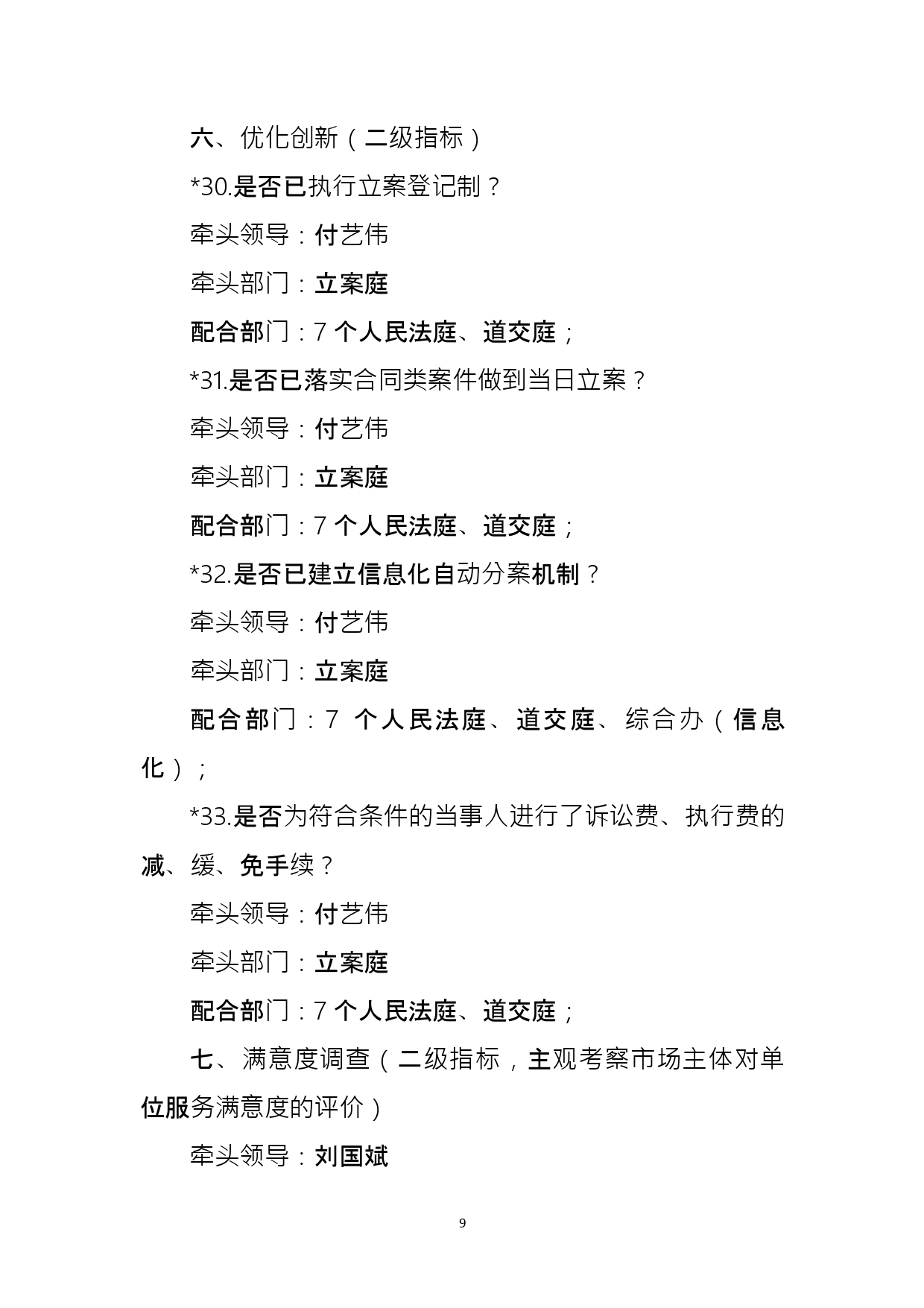 六、优化创新（二级指标）

*30.是否已执行立案登记制？

牵头领导：付艺伟

牵头部门：立案庭

配合部门：7 个人民法庭、道交庭；

*31.是否已落实合同类案件做到当日立案？

牵头领导：付艺伟

牵头部门：立案庭

配合部门：7 个人民法庭、道交庭；

*32.是否已建立信息化自动分案机制？

牵头领导：付艺伟

牵头部门：立案庭

配合部门：7 个人民法庭、道交庭、综合办（信息化）；

*33.是否为符合条件的当事人进行了诉讼费、执行费的减、缓、免手续？

牵头领导：付艺伟

牵头部门：立案庭

配合部门：7 个人民法庭、道交庭；

七、满意度调查（二级指标，主观考察市场主体对单位服务满意度的评价）

牵头领导：刘国斌

9